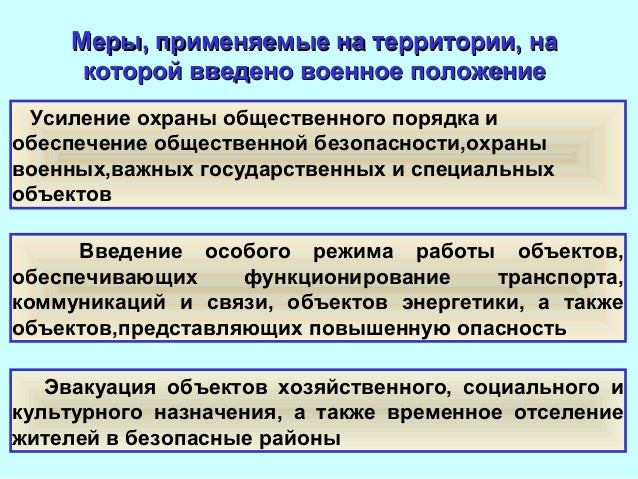 Меры, применяемые на территории, на которой введено военное положение

Усиление охраны общественного порядка и обеспечение общественной безопасности,охраны военных,важных государственных и специальных объектов

Введение особого режима работы объектов, обеспечивающих функционирование транспорта, коммуникаций и связи, объектов энергетики, а также объектов,представляющих повышенную опасность

Эвакуация объектов хозяйственного, социального и культурного назначения, а также временное отселение жителей в безопасные районы